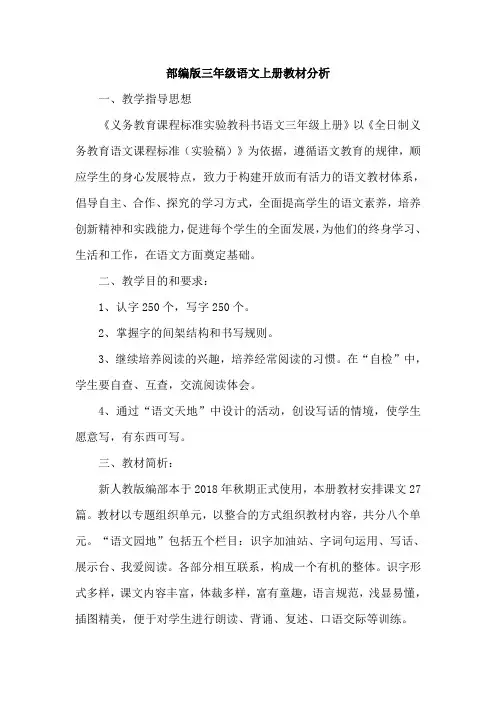 部编版三年级语文上册教材分析

一、教学指导思想

《义务教育课程标准实验教科书语文三年级上册》以《全日制义务教育语文课程标准（实验稿）》为依据，遵循语文教育的规律，顺应学生的身心发展特点，致力于构建开放而有活力的语文教材体系，倡导自主、合作、探究的学习方式，全面提高学生的语文素养，培养创新精神和实践能力，促进每个学生的全面发展，为他们的终身学习、生活和工作，在语文方面奠定基础。

二、教学目的和要求：

1、认字 250 个，写字 250 个。

2、掌握字的间架结构和书写规则。

3、继续培养阅读的兴趣，培养经常阅读的习惯。在“自检”中，学生要自查、互查，交流阅读体会。

4、通过“语文天地”中设计的活动，创设写话的情境，使学生愿意写，有东西可写。

三、教材简析：

新人教版编部本于 2018 年秋期正式使用，本册教材安排课文 27 篇。教材以专题组织单元，以整合的方式组织教材内容，共分八个单元。“语文园地”包括五个栏目：识字加油站、字词句运用、写话、展示台、我爱阅读。各部分相互联系，构成一个有机的整体。识字形式多样，课文内容丰富，体裁多样，富有童趣，语言规范，浅显易懂，插图精美，便于对学生进行朗读、背诵、复述、口语交际等训练。